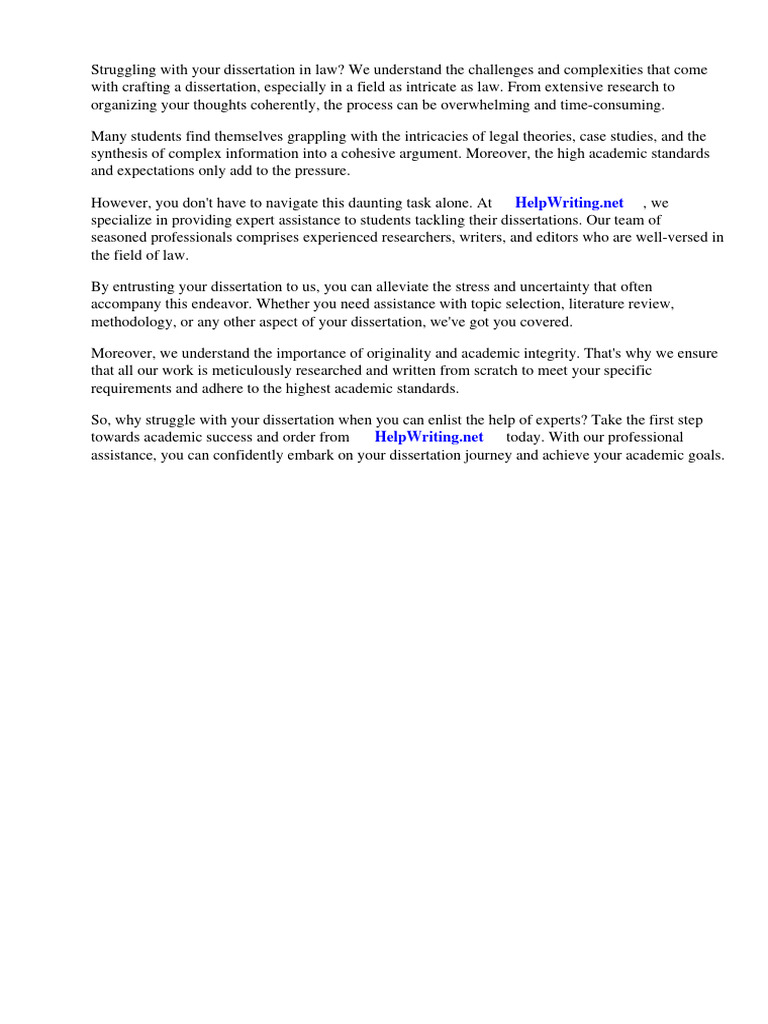 Struggling with your dissertation in law? We understand the challenges and complexities that come with crafting a dissertation, especially in a field as intricate as law. From extensive research to organizing your thoughts coherently, the process can be overwhelming and time-consuming.

Many students find themselves grappling with the intricacies of legal theories, case studies, and the synthesis of complex information into a cohesive argument. Moreover, the high academic standards and expectations only add to the pressure.

However, you don't have to navigate this daunting task alone. At HelpWriting.net , we specialize in providing expert assistance to students tackling their dissertations. Our team of seasoned professionals comprises experienced researchers, writers, and editors who are well-versed in the field of law.

By entrusting your dissertation to us, you can alleviate the stress and uncertainty that often accompany this endeavor. Whether you need assistance with topic selection, literature review, methodology, or any other aspect of your dissertation, we've got you covered.

Moreover, we understand the importance of originality and academic integrity. That's why we ensure that all our work is meticulously researched and written from scratch to meet your specific requirements and adhere to the highest academic standards.

So, why struggle with your dissertation when you can enlist the help of experts? Take the first step towards academic success and order from HelpWriting.net today. With our professional assistance, you can confidently embark on your dissertation journey and achieve your academic goals.